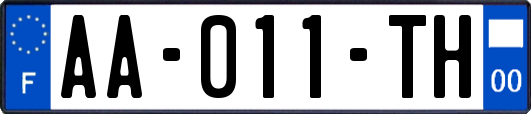 F

AA-011-TH

00